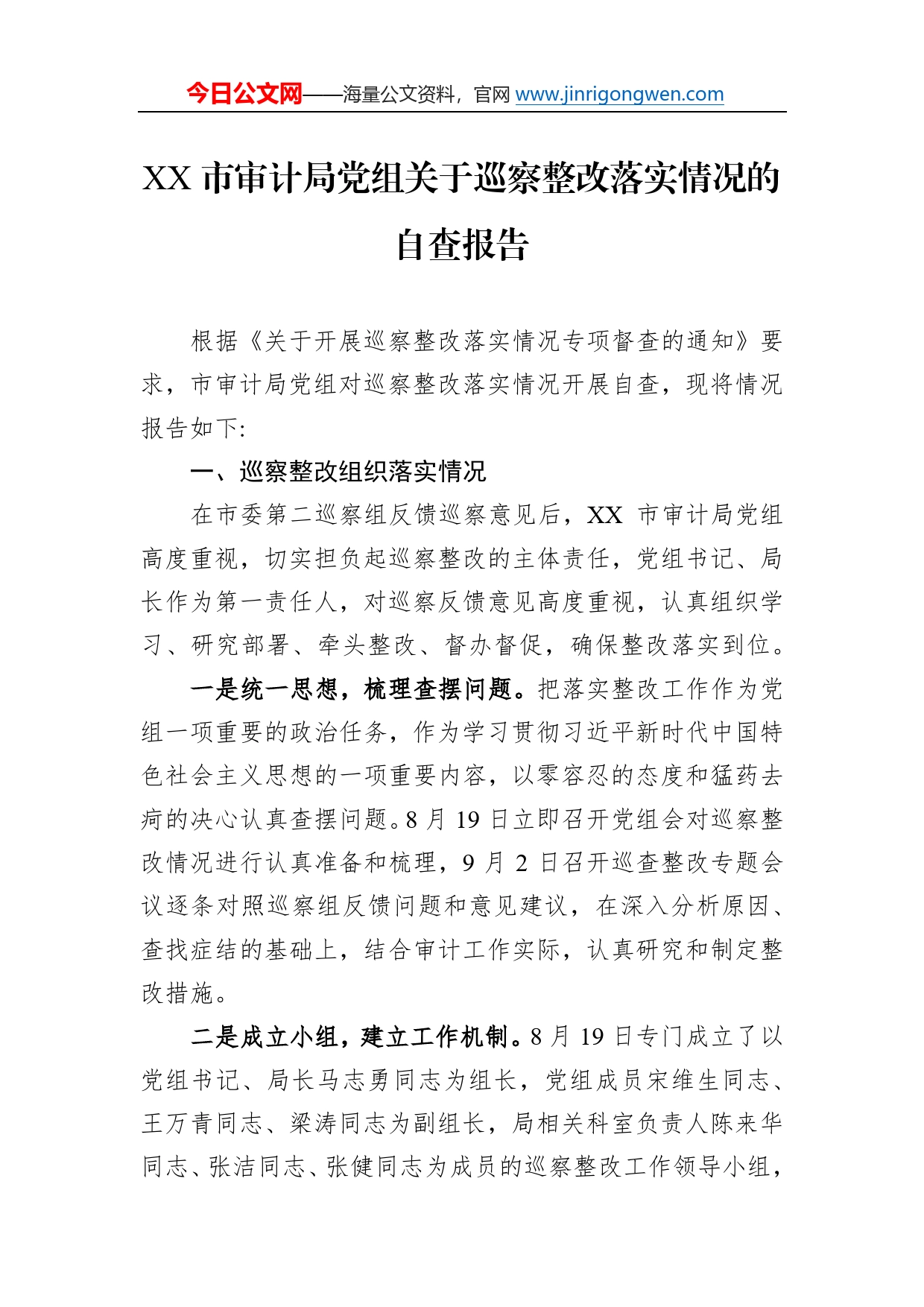 今日公文网——海量公文资料，官网 www.jinrigongwen.com

XX 市审计局党组关于巡察整改落实情况的自查报告

根据《关于开展巡察整改落实情况专项督查的通知》要求，市审计局党组对巡察整改落实情况开展自查，现将情况报告如下:

一、巡察整改组织落实情况

在市委第二巡察组反馈巡察意见后，XX 市审计局党组高度重视，切实担负起巡察整改的主体责任，党组书记、局长作为第一责任人，对巡察反馈意见高度重视，认真组织学习、研究部署、牵头整改、督办督促，确保整改落实到位。

一是统一思想，梳理查摆问题。把落实整改工作作为党组一项重要的政治任务，作为学习贯彻习近平新时代中国特色社会主义思想的一项重要内容，以零容忍的态度和猛药去疴的决心认真查摆问题。8 月 19 日立即召开党组会对巡察整改情况进行认真准备和梳理，9 月 2 日召开巡查整改专题会议逐条对照巡察组反馈问题和意见建议，在深入分析原因、查找症结的基础上，结合审计工作实际，认真研究和制定整改措施。

二是成立小组，建立工作机制。8 月 19 日专门成立了以党组书记、局长马志勇同志为组长，党组成员宋维生同志、王万青同志、梁涛同志为副组长，局相关科室负责人陈来华同志、张洁同志、张健同志为成员的巡察整改工作领导小组，